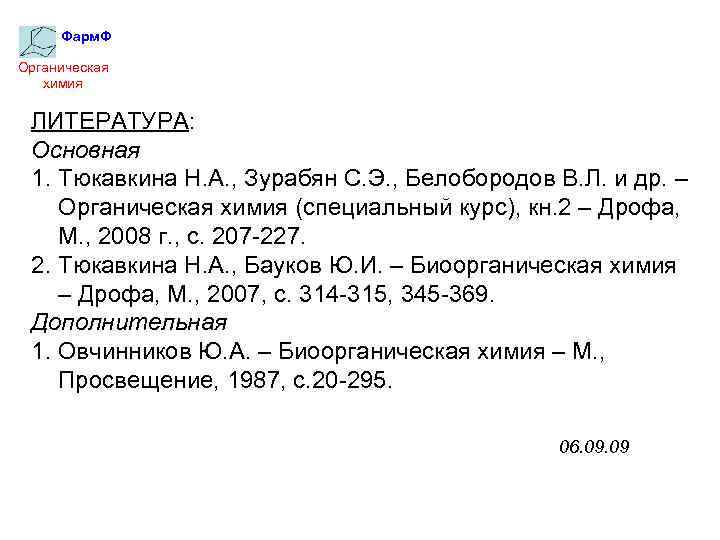 ФармФ
Органическая химия

ЛИТЕРАТУРА:
Основная
1. Тюкавкина Н.А., Зурабян С.Э., Белобородов В.Л. и др. – Органическая химия (специальный курс), кн.2 – Дрофа, М., 2008 г., с. 207-227.
2. Тюкавкина Н.А., Бауков Ю.И. – Биоорганическая химия – Дрофа, М., 2007, с. 314-315, 345-369.
Дополнительная
1. Овчинников Ю.А. – Биоорганическая химия – М., Просвещение, 1987, с.20-295.

06.09.09